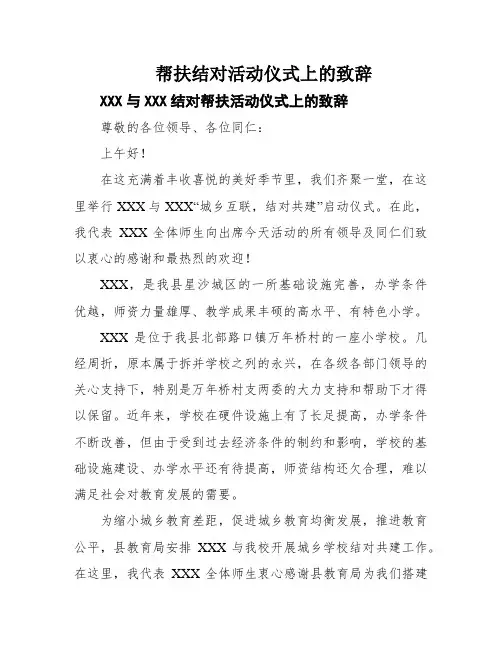 帮扶结对活动仪式上的致辞

XXX 与 XXX 结对帮扶活动仪式上的致辞

尊敬的各位领导、各位同仁：

上午好！

在这充满着丰收喜悦的美好季节里，我们齐聚一堂，在这里举行 XXX 与 XXX“城乡互联，结对共建”启动仪式。在此，我代表 XXX 全体师生向出席今天活动的所有领导及同仁们致以衷心的感谢和最热烈的欢迎！

XXX，是我县星沙城区的一所基础设施完善，办学条件优越，师资力量雄厚、教学成果丰硕的高水平、有特色小学。

XXX 是位于我县北部路口镇万年桥村的一座小学校。几经周折，原本属于拆并学校之列的永兴，在各级各部门领导的关心支持下，特别是万年桥村支两委的大力支持和帮助下才得以保留。近年来，学校在硬件设施上有了长足提高，办学条件不断改善，但由于受到过去经济条件的制约和影响，学校的基础设施建设、办学水平还有待提高，师资结构还欠合理，难以满足社会对教育发展的需要。

为缩小城乡教育差距，促进城乡教育均衡发展，推进教育公平，县教育局安排 XXX 与我校开展城乡学校结对共建工作。在这里，我代表 XXX 全体师生衷心感谢县教育局为我们搭建